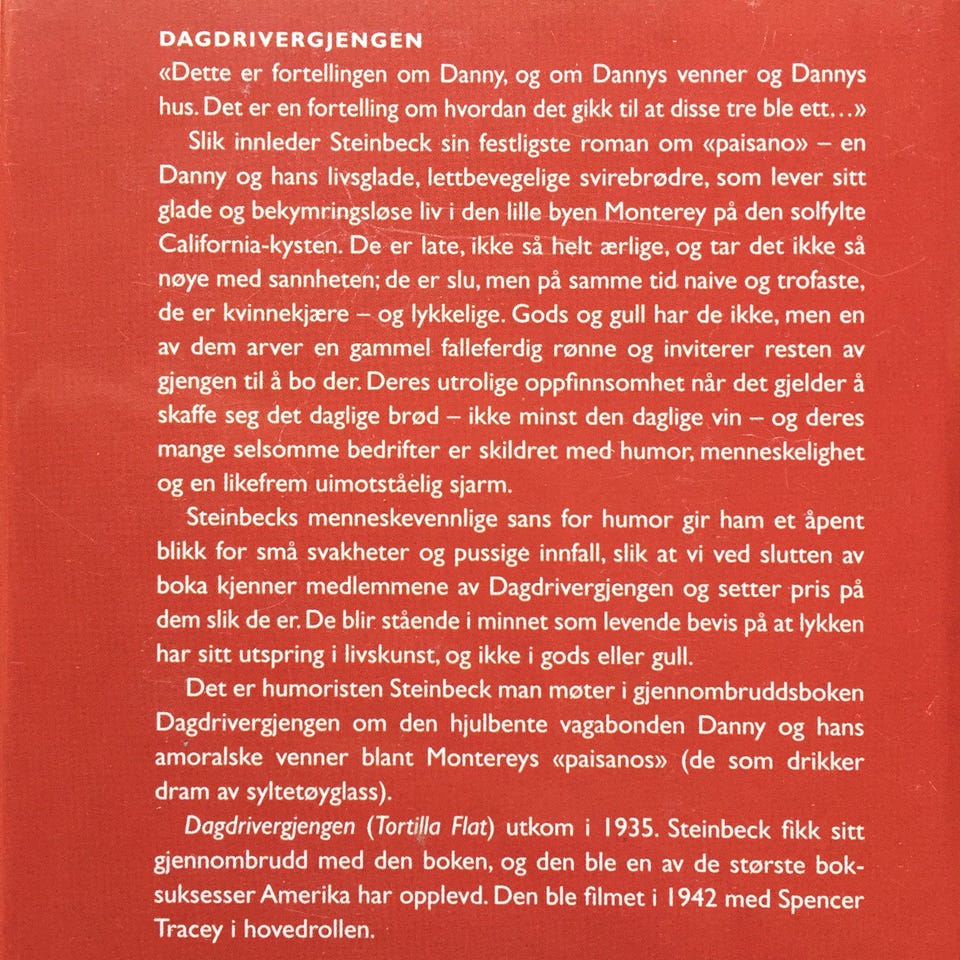 DAGDRIVERGJENGEN

«Dette er fortellingen om Danny, og om Dannys venner og Dannys hus. Det er en fortelling om hvordan det gikk til at disse tre ble ett…»

Slik innleder Steinbeck sin festligste roman om «paisano» – en Danny og hans livsglade, lettbevegelige svirebrødre, som lever sitt glade og bekymringsløse liv i den lille byen Monterey på den solfylte California-kysten. De er late, ikke så helt ærlige, og tar det ikke så nøye med sannheten; de er slu, men på samme tid naive og trofaste, de er kvinnekjære – og lykkelige. Gods og gull har de ikke, men en av dem arver en gammel falleferdig rønne og inviterer resten av gjengen til å bo der. Deres utrolige oppfinnsomhet når det gjelder å skaffe seg det daglige brød – ikke minst den daglige vin – og deres mange selsomme bedrifter er skildret med humor, menneskelighet og en likefrem uimotståelig sjarm.

Steinbecks menneskevennlige sans for humor gir ham et åpent blikk for små svakheter og pussige innfall, slik at vi ved slutten av boka kjenner medlemmene av Dagdrivergjengen og setter pris på dem slik de er. De blir stående i minnet som levende bevis på at lykken har sitt utspring i livskunst, og ikke i gods eller gull.

Det er humoristen Steinbeck man møter i gjennombruddsboken Dagdrivergjengen om den hjulbente vagabonden Danny og hans amoralske venner blant Montereys «paisanos» (de som drikker dram av syltetøyglass).

Dagdrivergjengen (Tortilla Flat) utkom i 1935. Steinbeck fikk sitt gjennombrudd med den boken, og den ble en av de største boksuksesser Amerika har opplevd. Den ble filmet i 1942 med Spencer Tracey i hovedrollen.